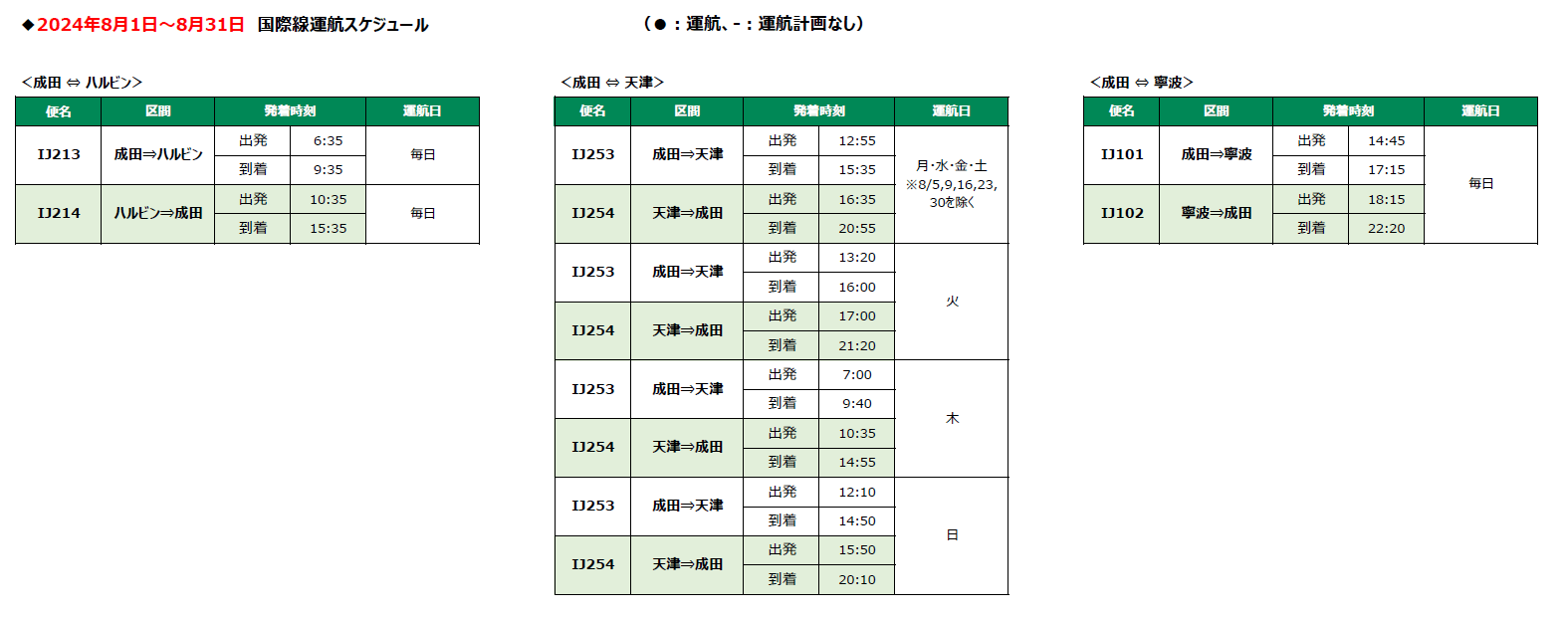 ◆2024年8月1日～8月31日 国際線運航スケジュール （●：運航、-：運航計画なし）

<成田 ⇔ ハルビン>

| 便名 | 区間 | 発着時刻 | | 運航日 |
|---|---|---|---|---|
| IJ213 | 成田⇒ハルビン | 出発 | 6:35 | 毎日 |
| | | 到着 | 9:35 | |
| IJ214 | ハルビン⇒成田 | 出発 | 10:35 | 毎日 |
| | | 到着 | 15:35 | |

<成田 ⇔ 天津>

| 便名 | 区間 | 発着時刻 | | 運航日 |
|---|---|---|---|---|
| IJ253 | 成田⇒天津 | 出発 | 12:55 | 月･水･金･土 ※8/5,9,16,23,30を除く |
| | | 到着 | 15:35 | |
| IJ254 | 天津⇒成田 | 出発 | 16:35 | |
| | | 到着 | 20:55 | |
| IJ253 | 成田⇒天津 | 出発 | 13:20 | 火 |
| | | 到着 | 16:00 | |
| IJ254 | 天津⇒成田 | 出発 | 17:00 | |
| | | 到着 | 21:20 | |
| IJ253 | 成田⇒天津 | 出発 | 7:00 | 木 |
| | | 到着 | 9:40 | |
| IJ254 | 天津⇒成田 | 出発 | 10:35 | |
| | | 到着 | 14:55 | |
| IJ253 | 成田⇒天津 | 出発 | 12:10 | 日 |
| | | 到着 | 14:50 | |
| IJ254 | 天津⇒成田 | 出発 | 15:50 | |
| | | 到着 | 20:10 | |

<成田 ⇔ 寧波>

| 便名 | 区間 | 発着時刻 | | 運航日 |
|---|---|---|---|---|
| IJ101 | 成田⇒寧波 | 出発 | 14:45 | 毎日 |
| | | 到着 | 17:15 | |
| IJ102 | 寧波⇒成田 | 出発 | 18:15 | |
| | | 到着 | 22:20 | |